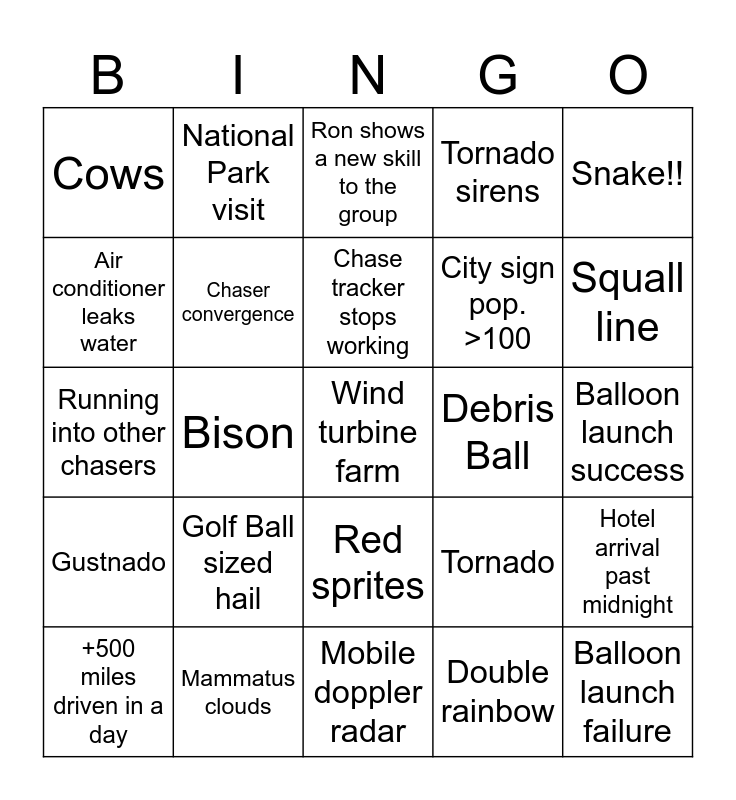 | B | I | N | G | O |
|---|---|---|---|---|
| Cows | National Park visit | Ron shows a new skill to the group | Tornado sirens | Snake!! |
| Air conditioner leaks water | Chaser convergence | Chase tracker stops working | City sign pop. >100 | Squall line |
| Running into other chasers | Bison | Wind turbine farm | Debris Ball | Balloon launch success |
| Gustnado | Golf Ball sized hail | Red sprites | Tornado | Hotel arrival past midnight |
| +500 miles driven in a day | Mammatus clouds | Mobile doppler radar | Double rainbow | Balloon launch failure |